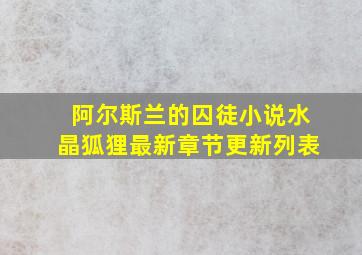 阿尔斯兰的囚徒小说水晶狐狸最新章节更新列表